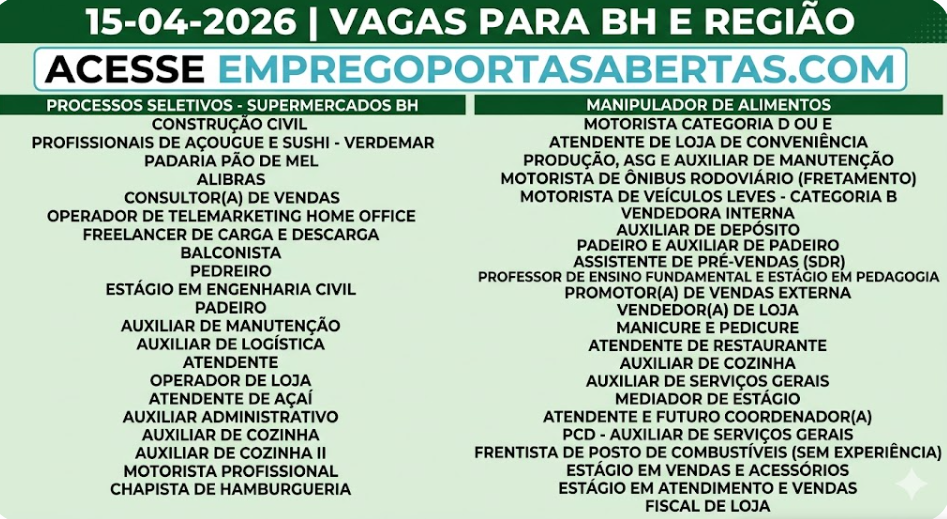 15-04-2026 | VAGAS PARA BH E REGIÃO

ACESSE EMPREGOPORTASABERTAS.COM

PROCESSOS SELETIVOS - SUPERMERCADOS BH
CONSTRUÇÃO CIVIL
PROFISSIONAIS DE AÇOUGUE E SUSHI - VERDEMAR
PADARIA PÃO DE MEL
ALIBRAS
CONSULTOR(A) DE VENDAS
OPERADOR DE TELEMARKETING HOME OFFICE
FREELANCER DE CARGA E DESCARGA
BALCONISTA
PEDREIRO
ESTÁGIO EM ENGENHARIA CIVIL
PADEIRO
AUXILIAR DE MANUTENÇÃO
AUXILIAR DE LOGÍSTICA
ATENDENTE
OPERADOR DE LOJA
ATENDENTE DE AÇAÍ
AUXILIAR ADMINISTRATIVO
AUXILIAR DE COZINHA
AUXILIAR DE COZINHA II
MOTORISTA PROFISSIONAL
CHAPISTA DE HAMBURGUERIA

MANIPULADOR DE ALIMENTOS
MOTORISTA CATEGORIA D OU E
ATENDENTE DE LOJA DE CONVENIÊNCIA
PRODUÇÃO, ASG E AUXILIAR DE MANUTENÇÃO
MOTORISTA DE ÔNIBUS RODOVIÁRIO (FRETAMENTO)
MOTORISTA DE VEÍCULOS LEVES - CATEGORIA B
VENDEDORA INTERNA
AUXILIAR DE DEPÓSITO
PADEIRO E AUXILIAR DE PADEIRO
ASSISTENTE DE PRÉ-VENDAS (SDR)
PROFESSOR DE ENSINO FUNDAMENTAL E ESTÁGIO EM PEDAGOGIA
PROMOTOR(A) DE VENDAS EXTERNA
VENDEDOR(A) DE LOJA
MANICURE E PEDICURE
ATENDENTE DE RESTAURANTE
AUXILIAR DE COZINHA
AUXILIAR DE SERVIÇOS GERAIS
MEDIADOR DE ESTÁGIO
ATENDENTE E FUTURO COORDENADOR(A)
PCD - AUXILIAR DE SERVIÇOS GERAIS
FRENTISTA DE POSTO DE COMBUSTÍVEIS (SEM EXPERIÊNCIA)
ESTÁGIO EM VENDAS E ACESSÓRIOS
ESTÁGIO EM ATENDIMENTO E VENDAS
FISCAL DE LOJA